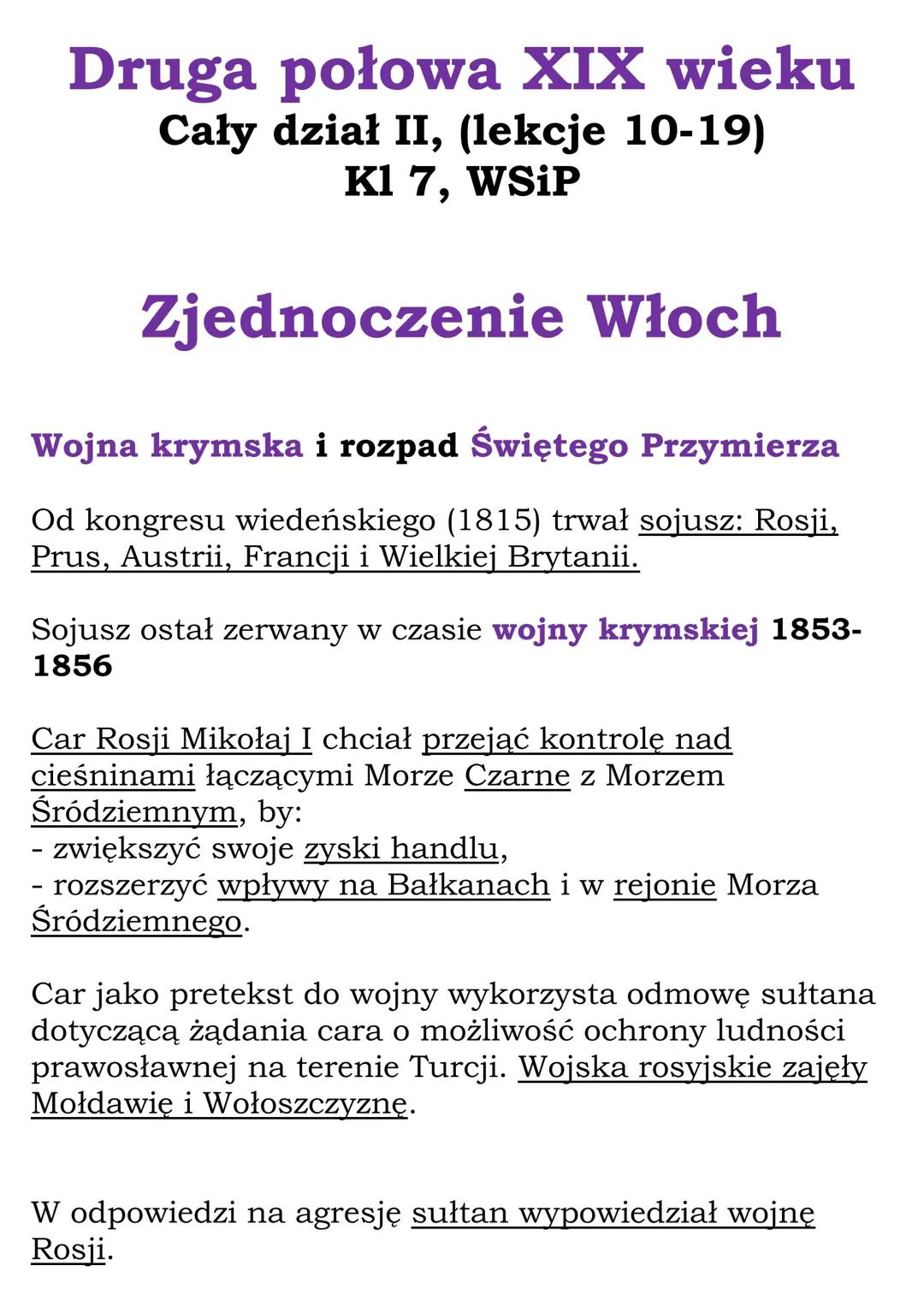 Druga połowa XIX wieku
Cały dział II, (lekcje 10-19)
Kl 7, WSiP

Zjednoczenie Włoch

Wojna krymska i rozpad Świętego Przymierza

Od kongresu wiedeńskiego (1815) trwał sojusz: Rosji, Prus, Austrii, Francji i Wielkiej Brytanii.

Sojusz ostał zerwany w czasie wojny krymskiej 1853-1856

Car Rosji Mikołaj I chciał przejąć kontrolę nad cieśninami łączącymi Morze Czarne z Morzem Śródziemnym, by:
- zwiększyć swoje zyski handlu,
- rozszerzyć wpływy na Bałkanach i w rejonie Morza Śródziemnego.

Car jako pretekst do wojny wykorzysta odmowę sułtana dotyczącą żądania cara o możliwość ochrony ludności prawosławnej na terenie Turcji. Wojska rosyjskie zajęły Mołdawię i Wołoszczyznę.

W odpowiedzi na agresję sułtan wypowiedział wojnę Rosji.